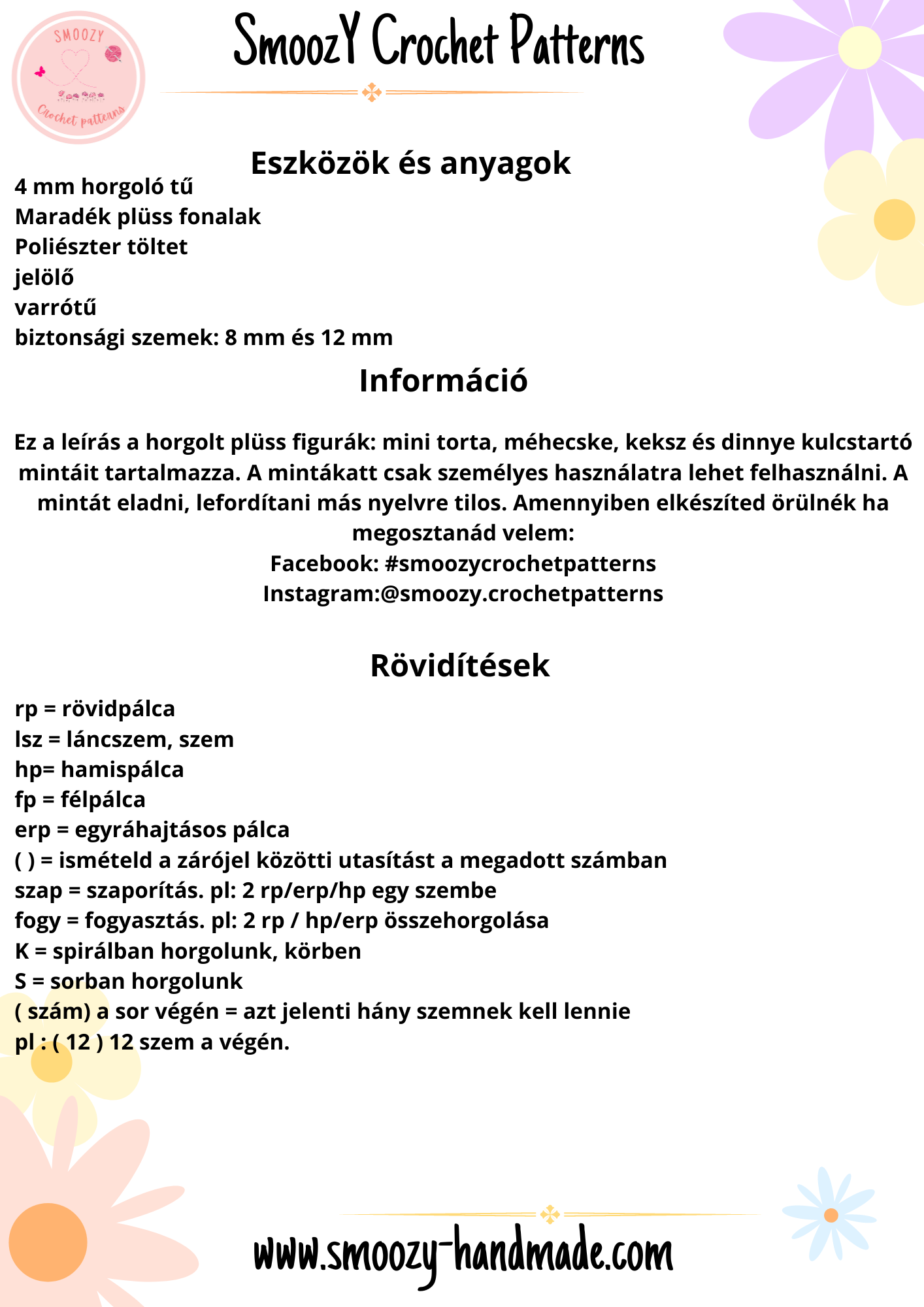 SMOOZY
Crochet patterns

SmoozY Crochet Patterns

Eszközök és anyagok
4 mm horgoló tű
Maradék plüss fonalak
Poliészter töltet
jelölő
varrótű
biztonsági szemek: 8 mm és 12 mm

Információ

Ez a leírás a horgolt plüss figurák: mini torta, méhecske, keksz és dinnye kulcstartó mintáit tartalmazza. A mintákatt csak személyes használatra lehet felhasználni. A mintát eladni, lefordítani más nyelvre tilos. Amennyiben elkészíted örülnék ha megosztanád velem:
Facebook: #smoozycrochetpatterns
Instagram:@smoozy.crochetpatterns

Rövidítések
rp = rövidpálca
lsz = láncszem, szem
hp= hamispálca
fp = félpálca
erp = egyráhajtásos pálca
( ) = ismételd a zárójel közötti utasítást a megadott számban
szap = szaporítás. pl: 2 rp/erp/hp egy szembe
fogy = fogyasztás. pl: 2 rp / hp/erp összehorgolása
K = spirálban horgolunk, körben
S = sorban horgolunk
( szám) a sor végén = azt jelenti hány szemnek kell lennie
pl : ( 12 ) 12 szem a végén.

www.smoozy-handmade.com